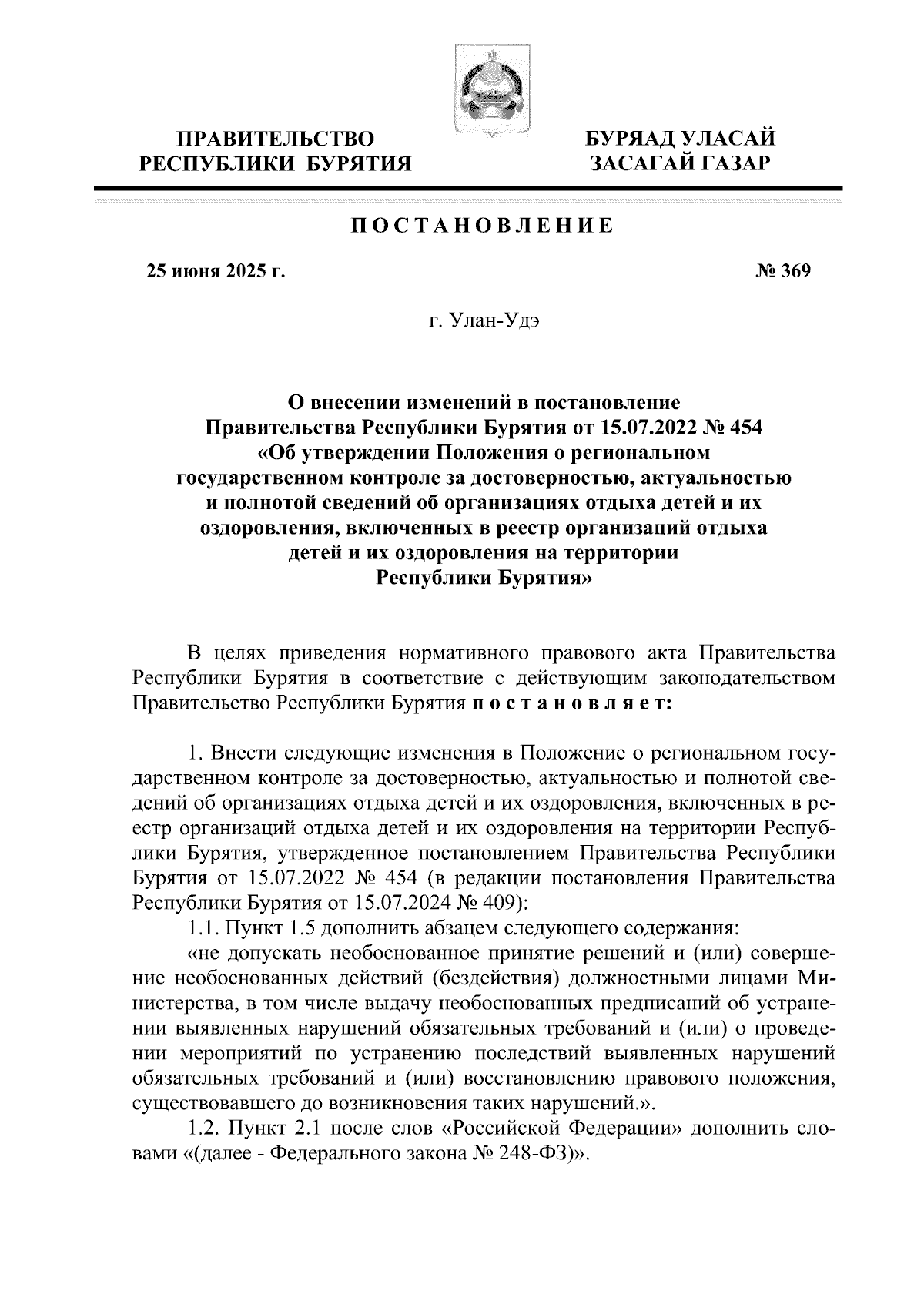 ПРАВИТЕЛЬСТВО РЕСПУБЛИКИ БУРЯТИЯ

БУРЯАД УЛАСАЙ ЗАСАГАЙ ГАЗАР

ПОСТАНОВЛЕНИЕ

25 июня 2025 г.

№ 369

г. Улан-Удэ

О внесении изменений в постановление Правительства Республики Бурятия от 15.07.2022 № 454 «Об утверждении Положения о региональном государственном контроле за достоверностью, актуальностью и полнотой сведений об организациях отдыха детей и их оздоровления, включенных в реестр организаций отдыха детей и их оздоровления на территории Республики Бурятия»

В целях приведения нормативного правового акта Правительства Республики Бурятия в соответствие с действующим законодательством Правительство Республики Бурятия постановляет:

1. Внести следующие изменения в Положение о региональном государственном контроле за достоверностью, актуальностью и полнотой сведений об организациях отдыха детей и их оздоровления, включенных в реестр организаций отдыха детей и их оздоровления на территории Республики Бурятия, утвержденное постановлением Правительства Республики Бурятия от 15.07.2022 № 454 (в редакции постановления Правительства Республики Бурятия от 15.07.2024 № 409):

1.1. Пункт 1.5 дополнить абзацем следующего содержания:

«не допускать необоснованное принятие решений и (или) совершение необоснованных действий (бездействия) должностными лицами Министерства, в том числе выдачу необоснованных предписаний об устранении выявленных нарушений обязательных требований и (или) о проведении мероприятий по устранению последствий выявленных нарушений обязательных требований и (или) восстановлению правового положения, существовавшего до возникновения таких нарушений.».

1.2. Пункт 2.1 после слов «Российской Федерации» дополнить словами «(далее - Федерального закона № 248-ФЗ)».